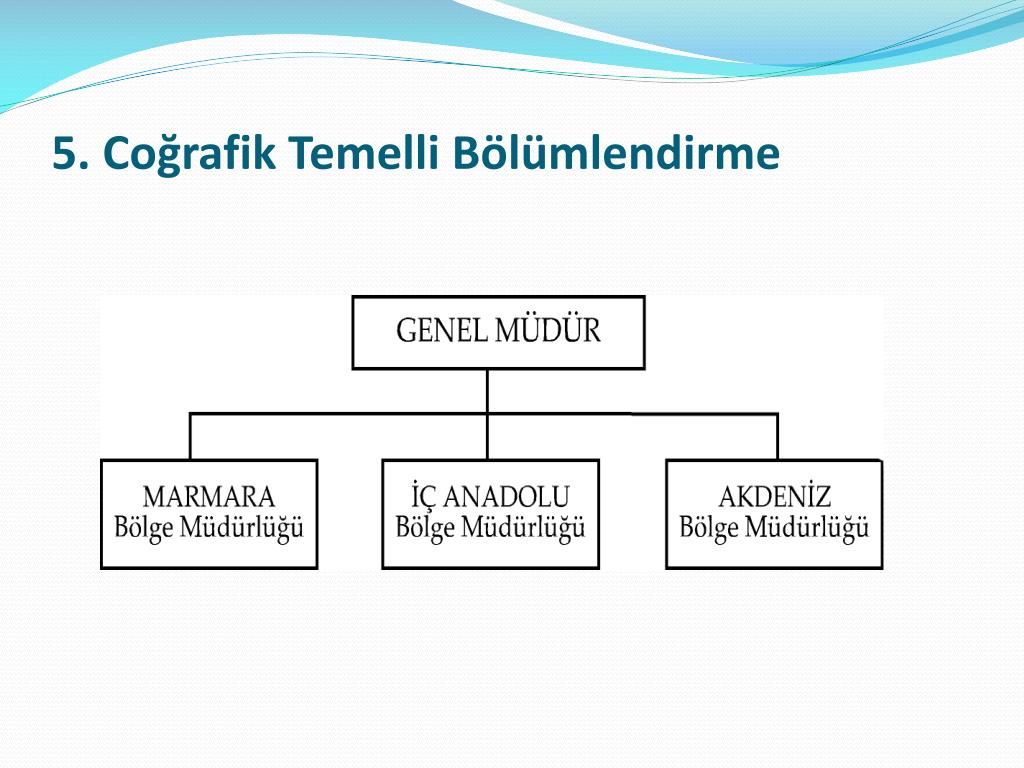 5. Coğrafik Temelli Bölümlendirme

GENEL MÜDÜR

MARMARA
Bölge Müdürlüğü

İÇ ANADOLU
Bölge Müdürlüğü

AKDENİZ
Bölge Müdürlüğü